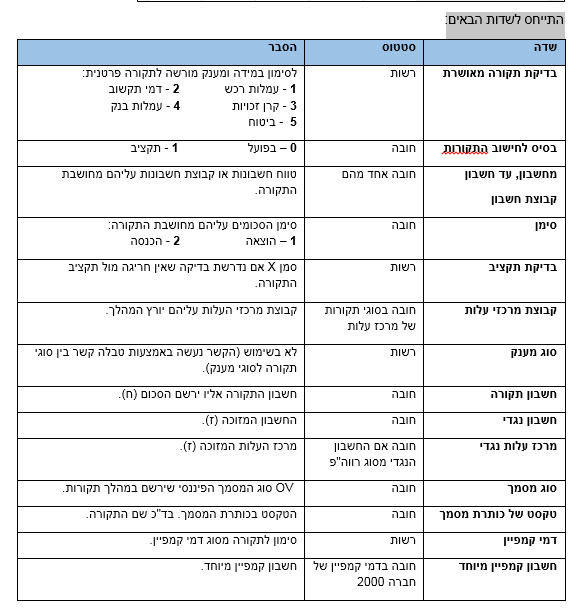 התייחס לשדות הבאים:

| שדה | סטטוס | הסבר |
|---|---|---|
| בדיקת תקורה מאושרת | רשות | לסימון במידה ומענק מורשה לתקורה פרטנית: 1 - עמלות רכש 2 - דמי תקשוב 3 - קרן זכויות 4 - עמלות בנק 5 - ביטוח |
| בסיס לחישוב התקורות | חובה | 0 – בפועל 1 - תקציב |
| מחשבון, עד חשבון קבוצת חשבון | חובה אחד מהם | טווח חשבונות או קבוצת חשבונות עליהם מחושבת התקורה. |
| סימן | חובה | סימן הסכומים עליהם מחושבת התקורה: 1 – הוצאה 2 - הכנסה |
| בדיקת תקציב | רשות | סמן X אם נדרשת בדיקה שאין חריגה מול תקציב התקורה. |
| קבוצת מרכזי עלות | חובה בסוגי תקורות של מרכז עלות | קבוצת מרכזי העלות עליהם יורץ המהלך. |
| סוג מענק | רשות | לא בשימוש (הקשר נעשה באמצעות טבלה קשר בין סוגי תקורה לסוגי מענק). |
| חשבון תקורה | חובה | חשבון התקורה אליו ירשם הסכום (ח). |
| חשבון נגדי | חובה | החשבון המזוכה (ז). |
| מרכז עלות נגדי | חובה אם החשבון הנגדי מסוג רווה"פ | מרכז העלות המזוכה (ז). |
| סוג מסמך | חובה | OV סוג המסמך הפיננסי שירשם במהלך תקורות. |
| טקסט של כותרת מסמך | חובה | הטקסט בכותרת המסמך. בד"כ שם התקורה. |
| דמי קמפיין | רשות | סימון לתקורה מסוג דמי קמפיין. |
| חשבון קמפיין מיוחד | חובה בדמי קמפיין של חברה 2000 | חשבון קמפיין מיוחד. |